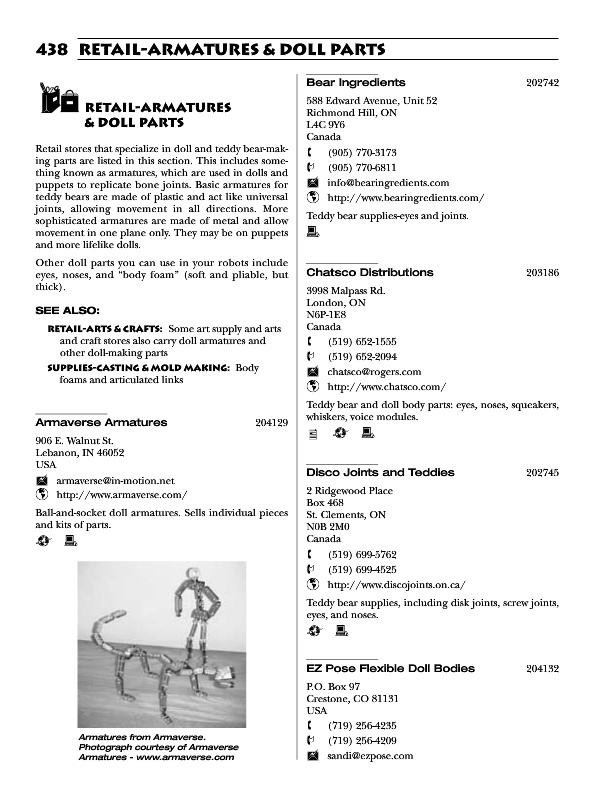 438 RETAIL-ARMATURES & DOLL PARTS

RETAIL-ARMATURES & DOLL PARTS

Retail stores that specialize in doll and teddy bear-making parts are listed in this section. This includes something known as armatures, which are used in dolls and puppets to replicate bone joints. Basic armatures for teddy bears are made of plastic and act like universal joints, allowing movement in all directions. More sophisticated armatures are made of metal and allow movement in one plane only. They may be on puppets and more lifelike dolls.

Other doll parts you can use in your robots include eyes, noses, and "body foam" (soft and pliable, but thick).

SEE ALSO:

RETAIL-ARTS & CRAFTS: Some art supply and arts and craft stores also carry doll armatures and other doll-making parts

SUPPLIES-CASTING & MOLD MAKING: Body foams and articulated links

Armaverse Armatures 204129

906 E. Walnut St.
Lebanon, IN 46052
USA
armaverse@in-motion.net
http://www.armaverse.com/

Ball-and-socket doll armatures. Sells individual pieces and kits of parts.

Armatures from Armaverse. Photograph courtesy of Armaverse Armatures - www.armaverse.com

Bear Ingredients 202742

588 Edward Avenue, Unit 52
Richmond Hill, ON
L4C 9Y6
Canada
(905) 770-3173
(905) 770-6811
info@bearingredients.com
http://www.bearingredients.com/

Teddy bear supplies-eyes and joints.

Chatsco Distributions 203186

3998 Malpass Rd.
London, ON
N6P-1E8
Canada
(519) 652-1555
(519) 652-2094
chatsco@rogers.com
http://www.chatsco.com/

Teddy bear and doll body parts: eyes, noses, squeakers, whiskers, voice modules.

Disco Joints and Teddies 202745

2 Ridgewood Place
Box 468
St. Clements, ON
N0B 2M0
Canada
(519) 699-5762
(519) 699-4525
http://www.discojoints.on.ca/

Teddy bear supplies, including disk joints, screw joints, eyes, and noses.

EZ Pose Flexible Doll Bodies 204132

P.O. Box 97
Crestone, CO 81131
USA
(719) 256-4235
(719) 256-4209
sandi@ezpose.com